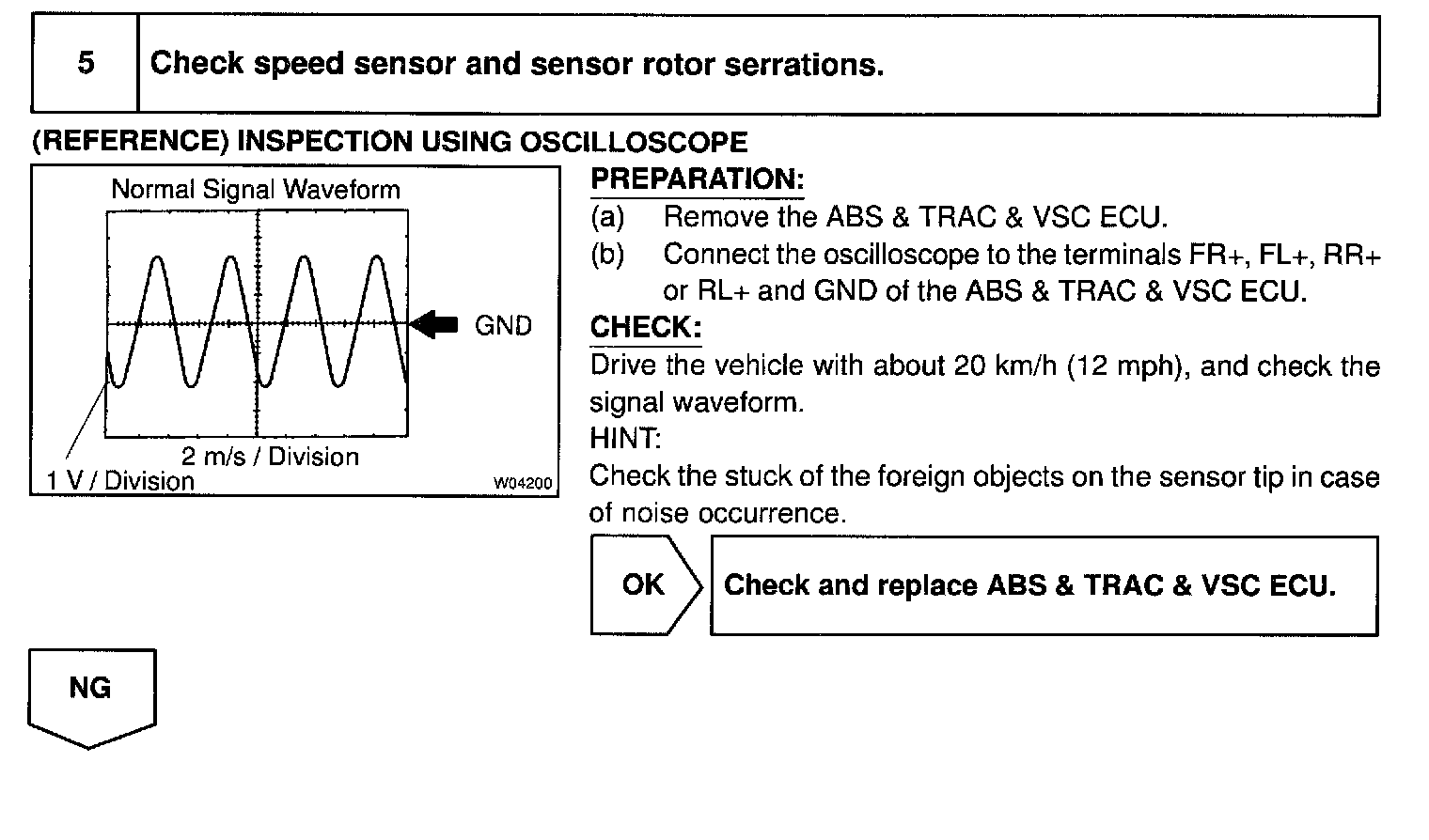 5 Check speed sensor and sensor rotor serrations.

(REFERENCE) INSPECTION USING OSCILLOSCOPE

Normal Signal Waveform

GND

2 m/s / Division

1 V / Division

W04200

PREPARATION:

(a) Remove the ABS & TRAC & VSC ECU.

(b) Connect the oscilloscope to the terminals FR+, FL+, RR+ or RL+ and GND of the ABS & TRAC & VSC ECU.

CHECK:

Drive the vehicle with about 20 km/h (12 mph), and check the signal waveform.

HINT:

Check the stuck of the foreign objects on the sensor tip in case of noise occurrence.

OK

Check and replace ABS & TRAC & VSC ECU.

NG